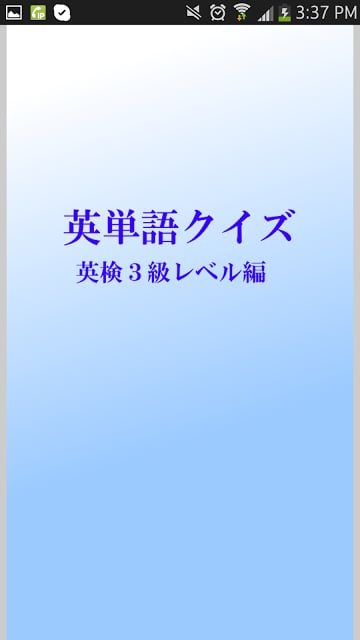 3:37 PM

英単語クイズ
英検３級レベル編